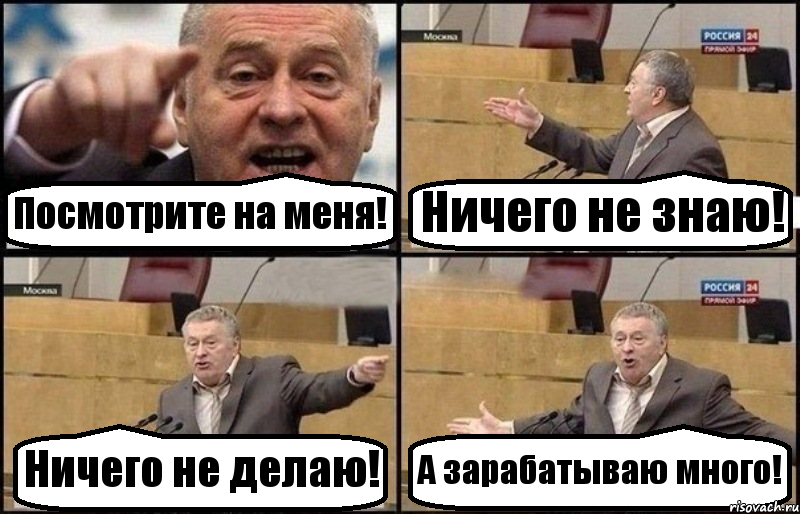 Посмотрите на меня!

Москва

РОССИЯ 24
ПРЯМОЙ ЭФИР

Ничего не знаю!

Москва

Ничего не делаю!

РОССИЯ 24
ПРЯМОЙ ЭФИР

А зарабатываю много!

risovach.ru